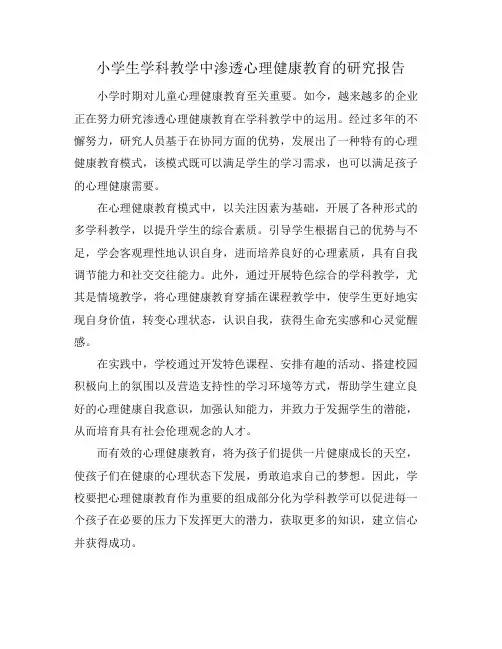 小学生学科教学中渗透心理健康教育的研究报告

小学时期对儿童心理健康教育至关重要。如今，越来越多的企业正在努力研究渗透心理健康教育在学科教学中的运用。经过多年的不懈努力，研究人员基于在协同方面的优势，发展出了一种特有的心理健康教育模式，该模式既可以满足学生的学习需求，也可以满足孩子的心理健康需要。

在心理健康教育模式中，以关注因素为基础，开展了各种形式的多学科教学，以提升学生的综合素质。引导学生根据自己的优势与不足，学会客观理性地认识自身，进而培养良好的心理素质，具有自我调节能力和社交交往能力。此外，通过开展特色综合的学科教学，尤其是情境教学，将心理健康教育穿插在课程教学中，使学生更好地实现自身价值，转变心理状态，认识自我，获得生命充实感和心灵觉醒感。

在实践中，学校通过开发特色课程、安排有趣的活动、搭建校园积极向上的氛围以及营造支持性的学习环境等方式，帮助学生建立良好的心理健康自我意识，加强认知能力，并致力于发掘学生的潜能，从而培育具有社会伦理观念的人才。

而有效的心理健康教育，将为孩子们提供一片健康成长的天空，使孩子们在健康的心理状态下发展，勇敢追求自己的梦想。因此，学校要把心理健康教育作为重要的组成部分化为学科教学可以促进每一个孩子在必要的压力下发挥更大的潜力，获取更多的知识，建立信心并获得成功。